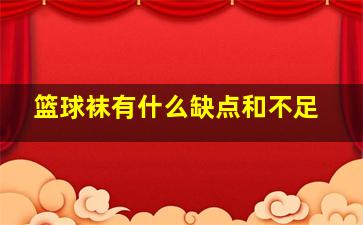 篮球袜有什么缺点和不足